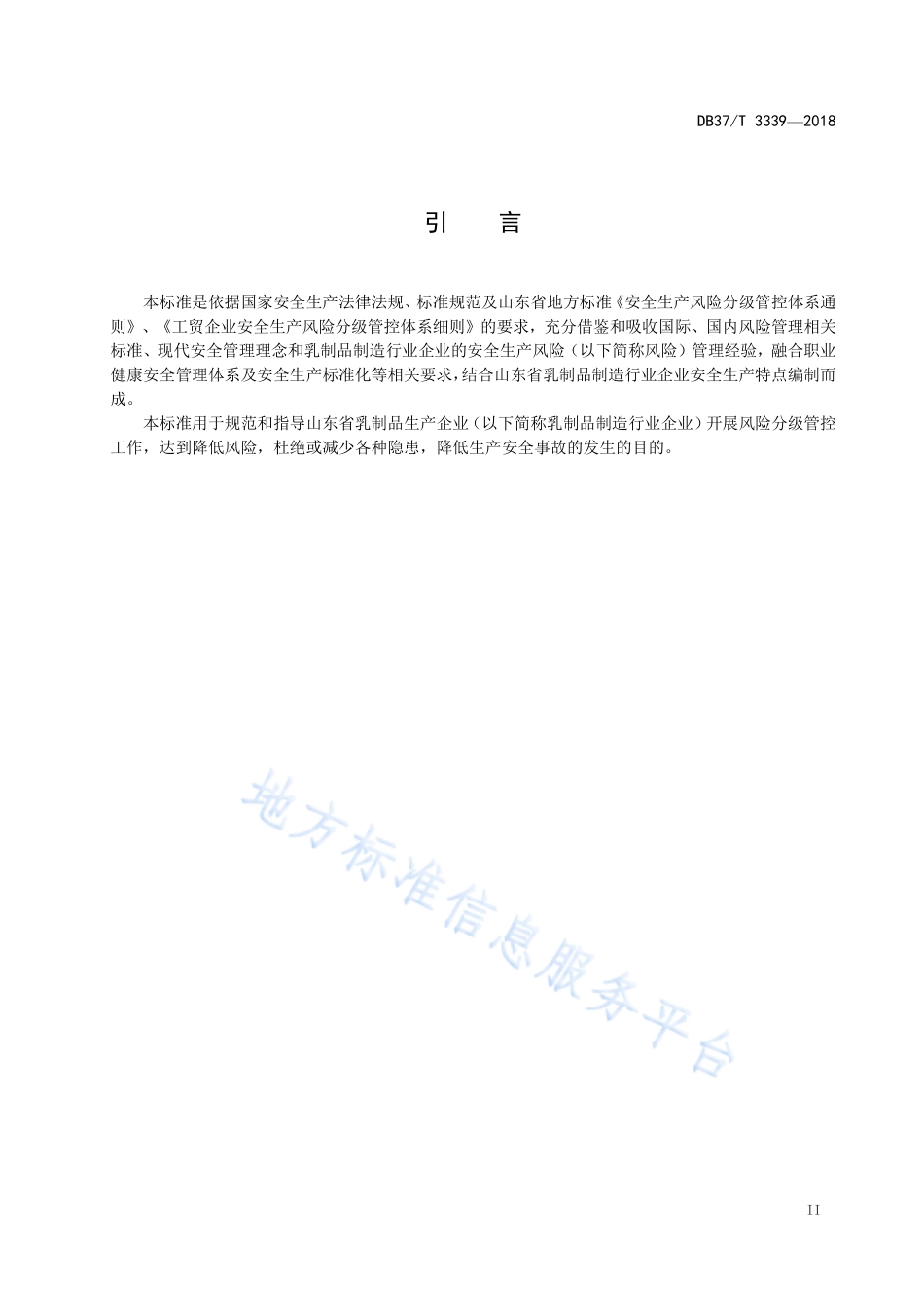 DB37/T 3339—2018

引　言

本标准是依据国家安全生产法律法规、标准规范及山东省地方标准《安全生产风险分级管控体系通则》、《工贸企业安全生产风险分级管控体系细则》的要求，充分借鉴和吸收国际、国内风险管理相关标准、现代安全管理理念和乳制品制造行业企业的安全生产风险（以下简称风险）管理经验，融合职业健康安全管理体系及安全生产标准化等相关要求，结合山东省乳制品制造行业企业安全生产特点编制而成。

本标准用于规范和指导山东省乳制品生产企业（以下简称乳制品制造行业企业）开展风险分级管控工作，达到降低风险，杜绝或减少各种隐患，降低生产安全事故的发生的目的。

地方标准信息服务平台

II